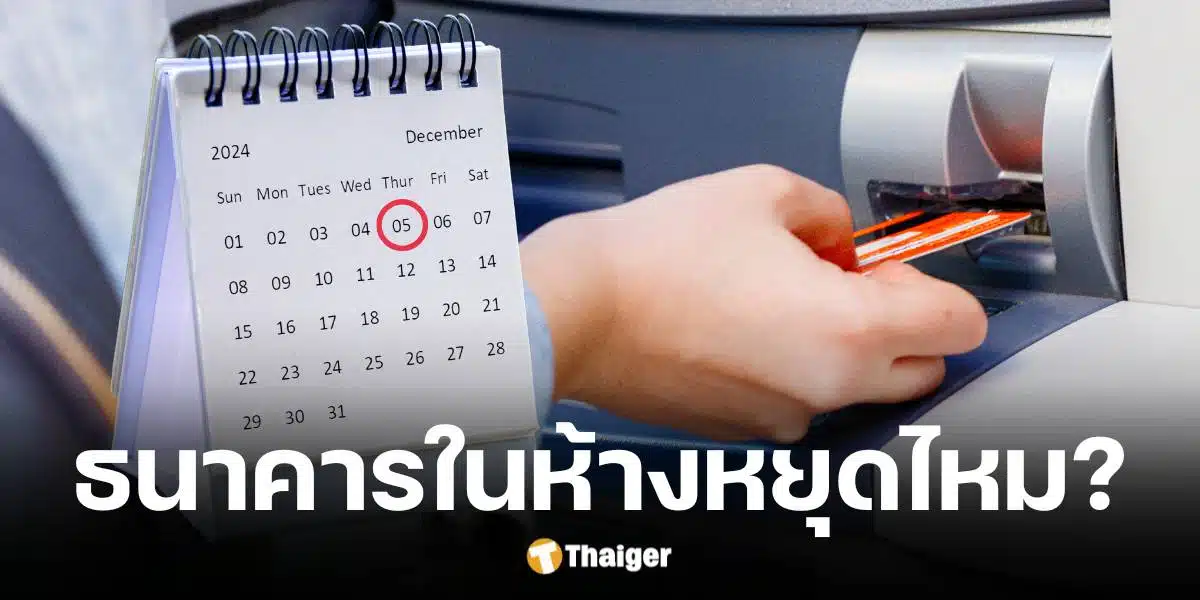 2024 December

| Sun | Mon | Tues | Wed | Thur | Fri | Sat |
|---|---|---|---|---|---|---|
| 01 | 02 | 03 | 04 | 05 | 06 | 07 |
| 08 | 09 | 10 | 11 | 12 | 13 | 14 |
| 15 | 16 | 17 | 18 | 19 | 20 | 21 |
| 22 | 23 | 24 | 25 | 26 | 27 | 28 |
| 29 | 30 | 31 | | | | |

ธนาคารในห้างหยุดไหม?

Thaiger